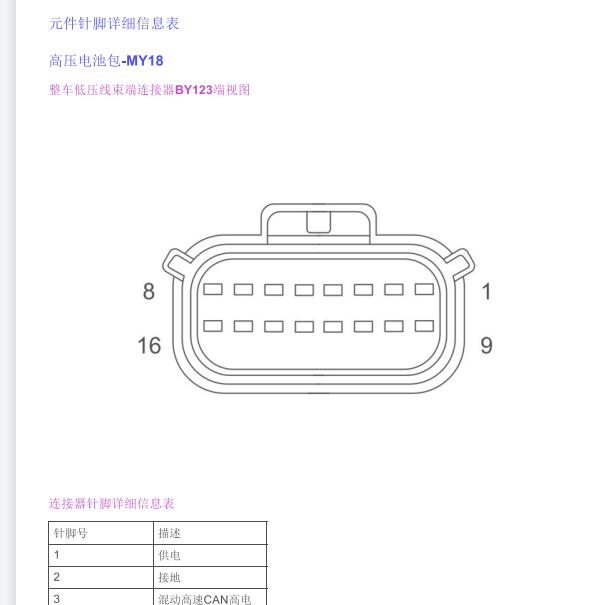 元件针脚详细信息表

高压电池包-MY18

整车低压线束端连接器BY123端视图

8

1

16

9

连接器针脚详细信息表

| 针脚号 | 描述 |
|---|---|
| 1 | 供电 |
| 2 | 接地 |
| 3 | 混动高速CAN高电 |